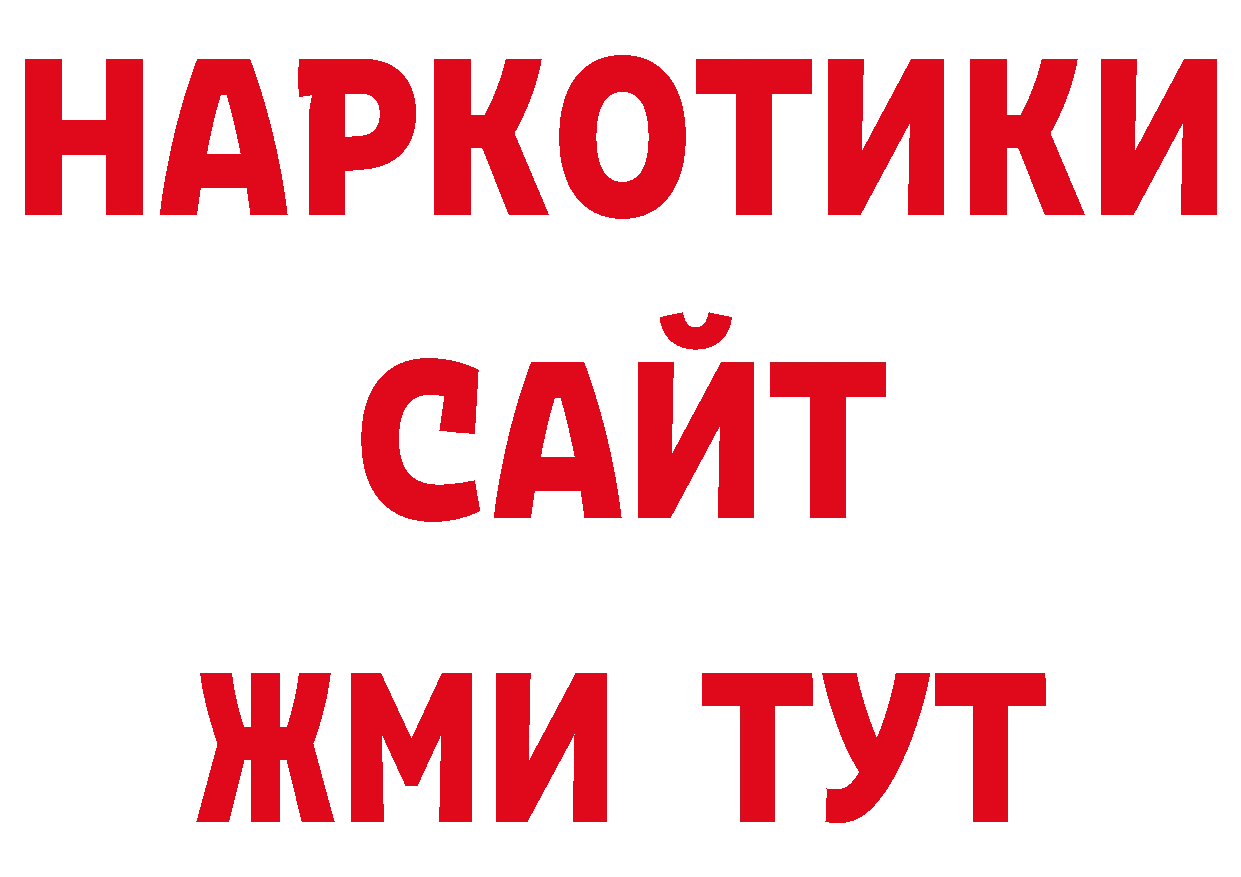 НАРКОТИКИ САЙТ ЖМИ ТУТ